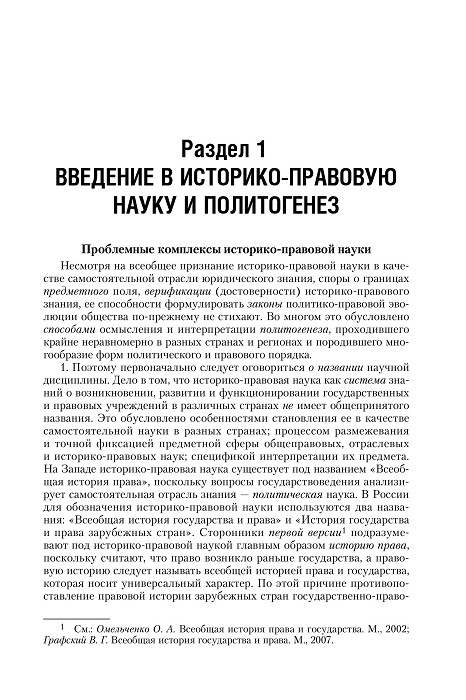 Раздел 1
ВВЕДЕНИЕ В ИСТОРИКО-ПРАВОВУЮ НАУКУ И ПОЛИТОГЕНЕЗ

Проблемные комплексы историко-правовой науки

Несмотря на всеобщее признание историко-правовой науки в качестве самостоятельной отрасли юридического знания, споры о границах предметного поля, верификации (достоверности) историко-правового знания, ее способности формулировать законы политико-правовой эволюции общества по-прежнему не стихают. Во многом это обусловлено способами осмысления и интерпретации политогенеза, проходившего крайне неравномерно в разных странах и регионах и породившего многообразие форм политического и правового порядка.

1. Поэтому первоначально следует оговориться о названии научной дисциплины. Дело в том, что историко-правовая наука как система знаний о возникновении, развитии и функционировании государственных и правовых учреждений в различных странах не имеет общепринятого названия. Это обусловлено особенностями становления ее в качестве самостоятельной науки в разных странах; процессом размежевания и точной фиксацией предметной сферы общеправовых, отраслевых и историко-правовых наук; спецификой интерпретации их предмета. На Западе историко-правовая наука существует под названием «Всеобщая история права», поскольку вопросы государствоведения анализирует самостоятельная отрасль знания — политическая наука. В России для обозначения историко-правовой науки используются два названия: «Всеобщая история государства и права» и «История государства и права зарубежных стран». Сторонники первой версии$^1$ подразумевают под историко-правовой наукой главным образом историю права, поскольку считают, что право возникло раньше государства, а правовую историю следует называть всеобщей историей права и государства, которая носит универсальный характер. По этой причине противопоставление правовой истории зарубежных стран государственно-право-

$^1$ См.: Омельченко О. А. Всеобщая история права и государства. М., 2002; Графский В. Г. Всеобщая история государства и права. М., 2007.